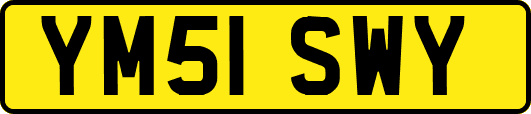 YM51 SWY